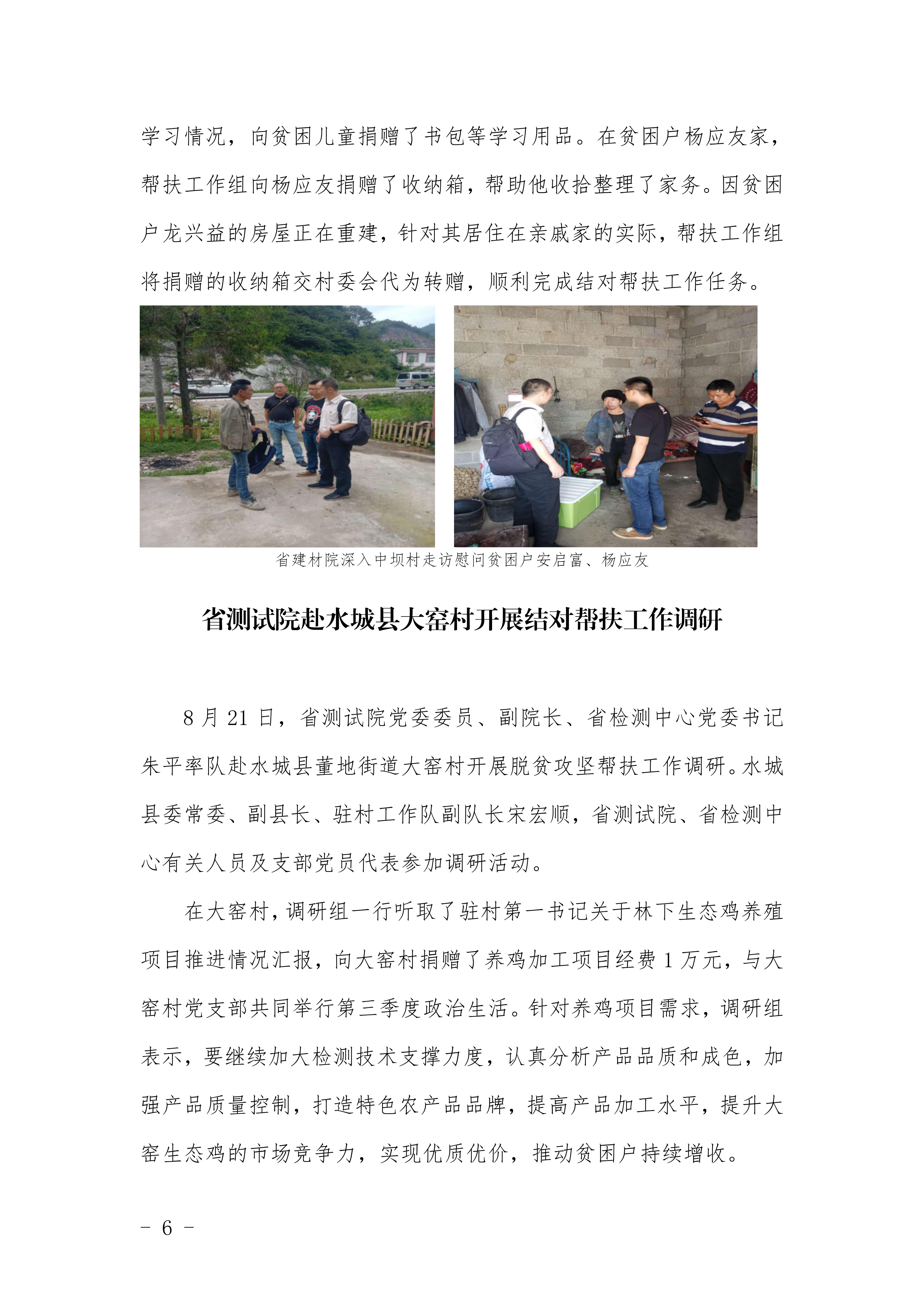 学习情况，向贫困儿童捐赠了书包等学习用品。在贫困户杨应友家，帮扶工作组向杨应友捐赠了收纳箱，帮助他收拾整理了家务。因贫困户龙兴益的房屋正在重建，针对其居住在亲戚家的实际，帮扶工作组将捐赠的收纳箱交村委会代为转赠，顺利完成结对帮扶工作任务。

省建材院深入中坝村走访慰问贫困户安启富、杨应友

省测试院赴水城县大窑村开展结对帮扶工作调研

8 月 21 日，省测试院党委委员、副院长、省检测中心党委书记朱平率队赴水城县董地街道大窑村开展脱贫攻坚帮扶工作调研。水城县委常委、副县长、驻村工作队副队长宋宏顺，省测试院、省检测中心有关人员及支部党员代表参加调研活动。

在大窑村，调研组一行听取了驻村第一书记关于林下生态鸡养殖项目推进情况汇报，向大窑村捐赠了养鸡加工项目经费 1 万元，与大窑村党支部共同举行第三季度政治生活。针对养鸡项目需求，调研组表示，要继续加大检测技术支撑力度，认真分析产品品质和成色，加强产品质量控制，打造特色农产品品牌，提高产品加工水平，提升大窑生态鸡的市场竞争力，实现优质优价，推动贫困户持续增收。

- 6 -